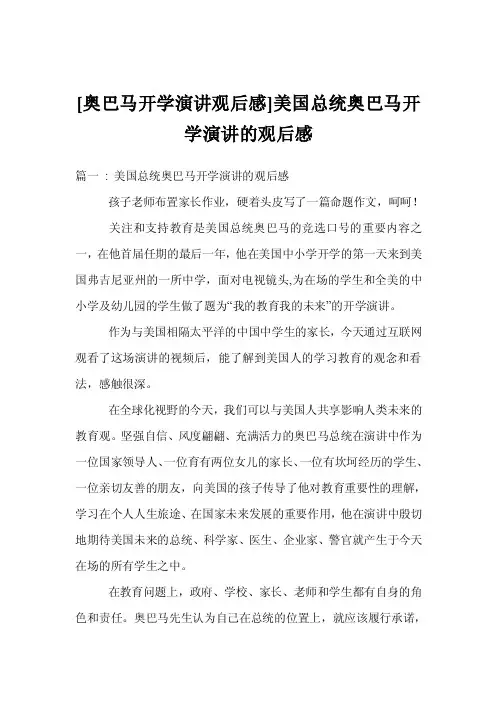 [奥巴马开学演讲观后感]美国总统奥巴马开学演讲的观后感

篇一：美国总统奥巴马开学演讲的观后感

孩子老师布置家长作业，硬着头皮写了一篇命题作文，呵呵！

关注和支持教育是美国总统奥巴马的竞选口号的重要内容之一，在他首届任期的最后一年，他在美国中小学开学的第一天来到美国弗吉尼亚州的一所中学，面对电视镜头,为在场的学生和全美的中小学及幼儿园的学生做了题为“我的教育我的未来”的开学演讲。

作为与美国相隔太平洋的中国中学生的家长，今天通过互联网观看了这场演讲的视频后，能了解到美国人的学习教育的观念和看法，感触很深。

在全球化视野的今天，我们可以与美国人共享影响人类未来的教育观。坚强自信、风度翩翩、充满活力的奥巴马总统在演讲中作为一位国家领导人、一位育有两位女儿的家长、一位有坎坷经历的学生、一位亲切友善的朋友，向美国的孩子传导了他对教育重要性的理解，学习在个人人生旅途、在国家未来发展的重要作用，他在演讲中殷切地期待美国未来的总统、科学家、医生、企业家、警官就产生于今天在场的所有学生之中。

在教育问题上，政府、学校、家长、老师和学生都有自身的角色和责任。奥巴马先生认为自己在总统的位置上，就应该履行承诺，